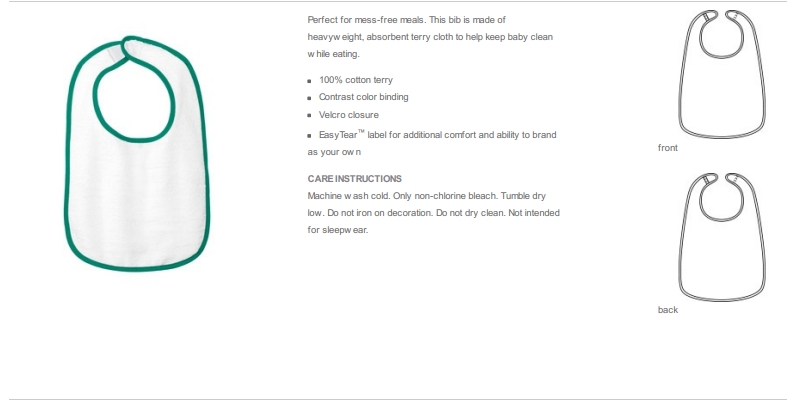 Perfect for mess-free meals. This bib is made of heavyweight, absorbent terry cloth to help keep baby clean while eating.

- 100% cotton terry
- Contrast color binding
- Velcro closure
- EasyTear™ label for additional comfort and ability to brand as your own

CARE INSTRUCTIONS
Machine wash cold. Only non-chlorine bleach. Tumble dry low. Do not iron on decoration. Do not dry clean. Not intended for sleepwear.

front

back